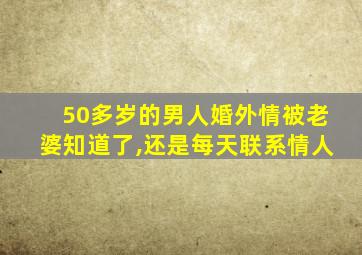 50多岁的男人婚外情被老婆知道了,还是每天联系情人